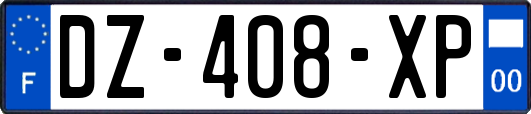 F

DZ-408-XP

00